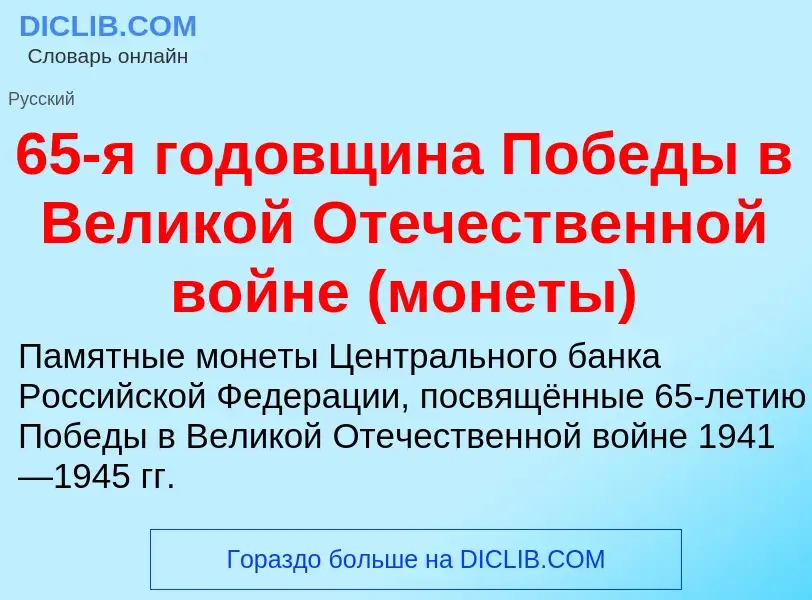 DICLIB.COM
Словарь онлайн

Русский

65-я годовщина Победы в Великой Отечественной войне (монеты)

Памятные монеты Центрального банка Российской Федерации, посвящённые 65-летию Победы в Великой Отечественной войне 1941—1945 гг.

Гораздо больше на DICLIB.COM